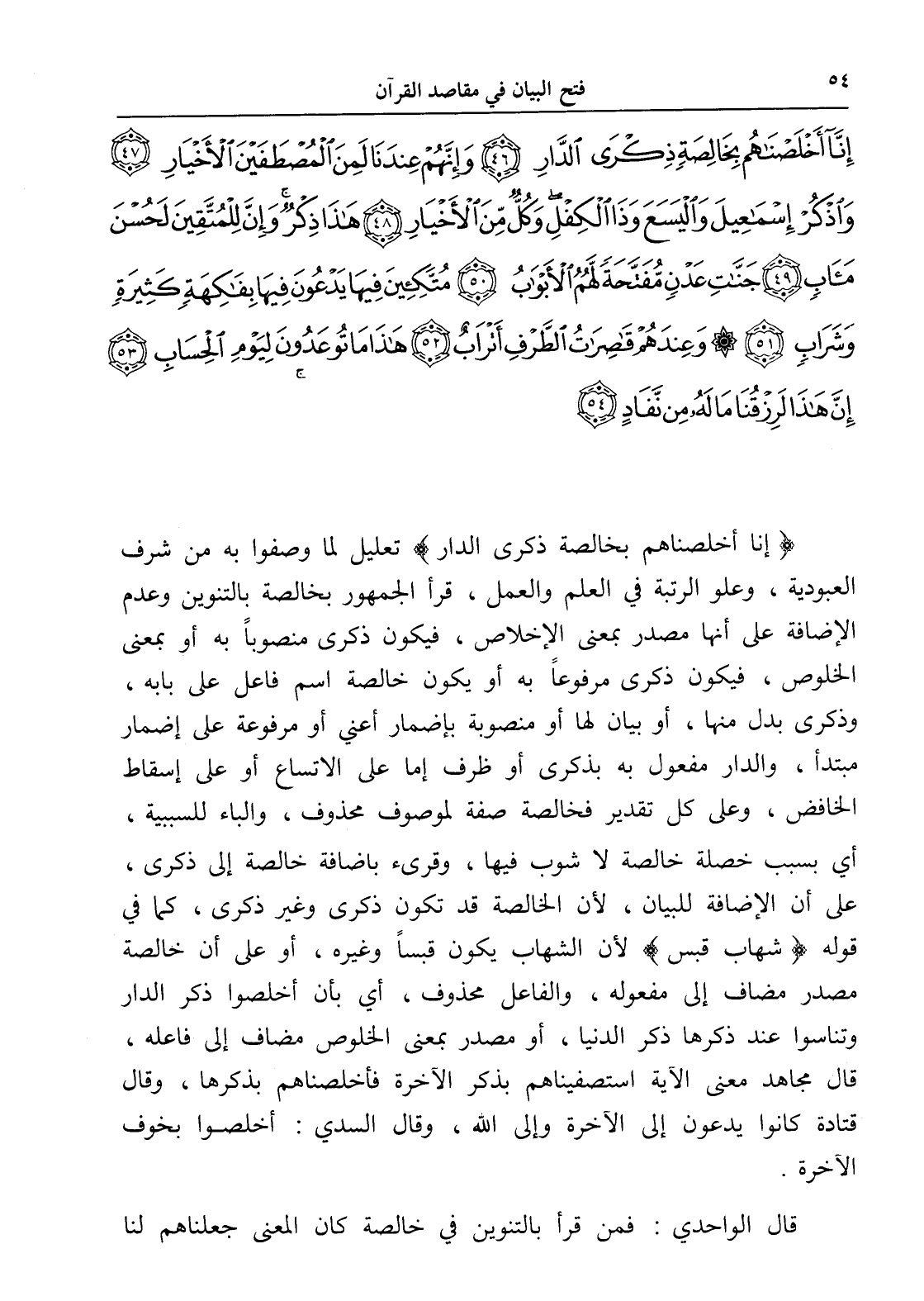 ٥٤ فتح البيان في مقاصد القرآن

إِنَّآ أَخْلَصْنَٰهُم بِخَالِصَةٍ ذِكْرَى ٱلدَّارِ ﴿٤٦﴾ وَإِنَّهُمْ عِندَنَا لَمِنَ ٱلْمُصْطَفَيْنَ ٱلْأَخْيَارِ ﴿٤٧﴾ وَٱذْكُرْ إِسْمَٰعِيلَ وَٱلْيَسَعَ وَذَا ٱلْكِفْلِ وَكُلٌّ مِّنَ ٱلْأَخْيَارِ ﴿٤٨﴾ هَٰذَا ذِكْرٌ وَإِنَّ لِلْمُتَّقِينَ لَحُسْنَ مَـَٔابٍ ﴿٤٩﴾ جَنَّٰتِ عَدْنٍ مُّفَتَّحَةً لَّهُمُ ٱلْأَبْوَٰبُ ﴿٥٠﴾ مُتَّكِـِٔينَ فِيهَا يَدْعُونَ فِيهَا بِفَٰكِهَةٍ كَثِيرَةٍ وَشَرَابٍ ﴿٥١﴾ ۞ وَعِندَهُمْ قَٰصِرَٰتُ ٱلطَّرْفِ أَتْرَابٌ ﴿٥٢﴾ هَٰذَا مَا تُوعَدُونَ لِيَوْمِ ٱلْحِسَابِ ﴿٥٣﴾ إِنَّ هَٰذَا لَرِزْقُنَا مَا لَهُۥ مِن نَّفَادٍ ﴿٥٤﴾

﴿ إنا أخلصناهم بخالصة ذكرى الدار ﴾ تعليل لما وصفوا به من شرف العبودية ، وعلو الرتبة في العلم والعمل ، قرأ الجمهور بخالصة بالتنوين وعدم الإضافة على أنها مصدر بمعنى الإخلاص ، فيكون ذكرى منصوباً به أو بمعنى الخلوص ، فيكون ذكرى مرفوعاً به أو يكون خالصة اسم فاعل على بابه ، وذكرى بدل منها ، أو بيان لها أو منصوبة بإضمار أعني أو مرفوعة على إضمار مبتدأ ، والدار مفعول به بذكرى أو ظرف إما على الاتساع أو على إسقاط الخافض ، وعلى كل تقدير فخالصة صفة لموصوف محذوف ، والباء للسببية ، أي بسبب خصلة خالصة لا شوب فيها ، وقرىء باضافة خالصة إلى ذكرى ، على أن الإضافة للبيان ، لأن الخالصة قد تكون ذكرى وغير ذكرى ، كما في قوله ﴿ شهاب قبس ﴾ لأن الشهاب يكون قبساً وغيره ، أو على أن خالصة مصدر مضاف إلى مفعوله ، والفاعل محذوف ، أي بأن أخلصوا ذكر الدار وتناسوا عند ذكرها ذكر الدنيا ، أو مصدر بمعنى الخلوص مضاف إلى فاعله ، قال مجاهد معنى الآية استصفيناهم بذكر الآخرة فأخلصناهم بذكرها ، وقال قتادة كانوا يدعون إلى الآخرة وإلى الله ، وقال السدي : أخلصوا بخوف الآخرة .

قال الواحدي : فمن قرأ بالتنوين في خالصة كان المعنى جعلناهم لنا